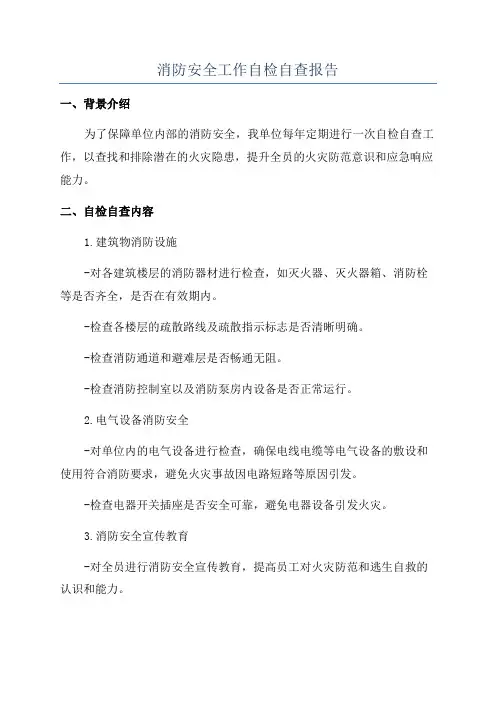 消防安全工作自检自查报告

一、背景介绍

为了保障单位内部的消防安全，我单位每年定期进行一次自检自查工作，以查找和排除潜在的火灾隐患，提升全员的火灾防范意识和应急响应能力。

二、自检自查内容

1.建筑物消防设施

-对各建筑楼层的消防器材进行检查，如灭火器、灭火器箱、消防栓等是否齐全，是否在有效期内。

-检查各楼层的疏散路线及疏散指示标志是否清晰明确。

-检查消防通道和避难层是否畅通无阻。

-检查消防控制室以及消防泵房内设备是否正常运行。

2.电气设备消防安全

-对单位内的电气设备进行检查，确保电线电缆等电气设备的敷设和使用符合消防要求，避免火灾事故因电路短路等原因引发。

-检查电器开关插座是否安全可靠，避免电器设备引发火灾。

3.消防安全宣传教育

-对全员进行消防安全宣传教育，提高员工对火灾防范和逃生自救的认识和能力。